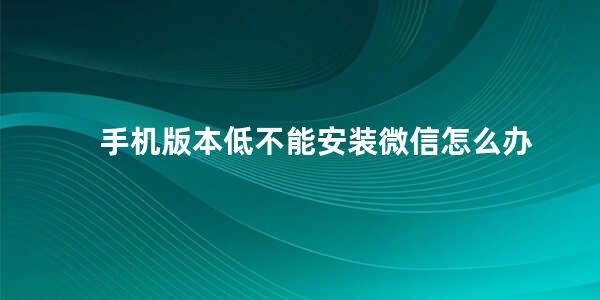 手机版本低不能安装微信怎么办